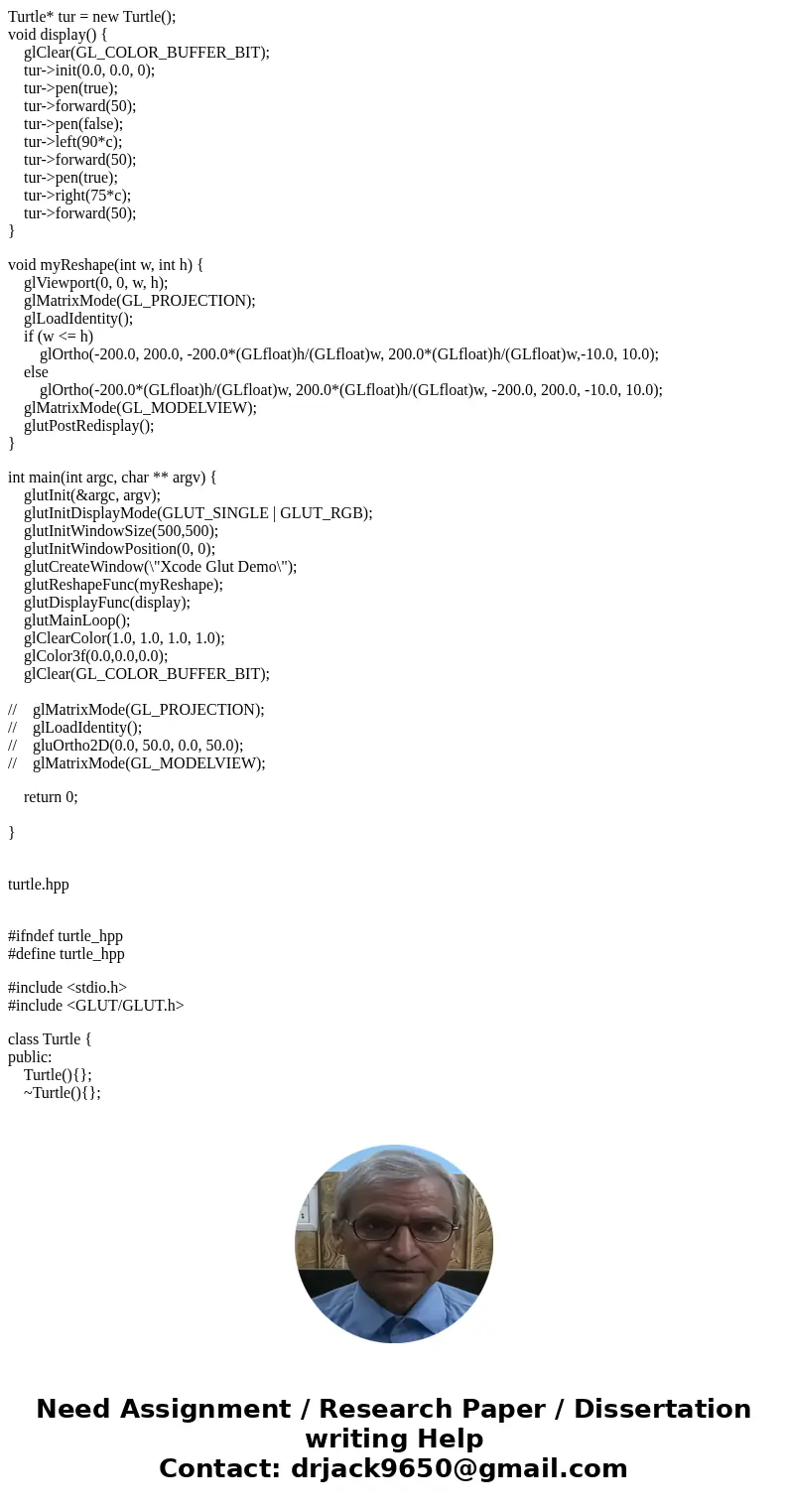 Turtle* tur = new Turtle();
void display() {
    glClear(GL_COLOR_BUFFER_BIT);
    tur->init(0.0, 0.0, 0);
    tur->pen(true);
    tur->forward(50);
    tur->pen(false);
    tur->left(90*c);
    tur->forward(50);
    tur->pen(true);
    tur->right(75*c);
    tur->forward(50);
}

void myReshape(int w, int h) {
    glViewport(0, 0, w, h);
    glMatrixMode(GL_PROJECTION);
    glLoadIdentity();
    if (w <= h)
        glOrtho(-200.0, 200.0, -200.0*(GLfloat)h/(GLfloat)w, 200.0*(GLfloat)h/(GLfloat)w,-10.0, 10.0);
    else
        glOrtho(-200.0*(GLfloat)h/(GLfloat)w, 200.0*(GLfloat)h/(GLfloat)w, -200.0, 200.0, -10.0, 10.0);
    glMatrixMode(GL_MODELVIEW);
    glutPostRedisplay();
}

int main(int argc, char ** argv) {
    glutInit(&argc, argv);
    glutInitDisplayMode(GLUT_SINGLE | GLUT_RGB);
    glutInitWindowSize(500,500);
    glutInitWindowPosition(0, 0);
    glutCreateWindow(\"Xcode Glut Demo\");
    glutReshapeFunc(myReshape);
    glutDisplayFunc(display);
    glutMainLoop();
    glClearColor(1.0, 1.0, 1.0, 1.0);
    glColor3f(0.0,0.0,0.0);
    glClear(GL_COLOR_BUFFER_BIT);

//    glMatrixMode(GL_PROJECTION);
//    glLoadIdentity();
//    gluOrtho2D(0.0, 50.0, 0.0, 50.0);
//    glMatrixMode(GL_MODELVIEW);

    return 0;

}

turtle.hpp

#ifndef turtle_hpp
#define turtle_hpp

#include <stdio.h>
#include <GLUT/GLUT.h>

class Turtle {
public:
    Turtle(){};
    ~Turtle(){};

Need Assignment / Research Paper / Dissertation writing Help
Contact: drjack9650@gmail.com